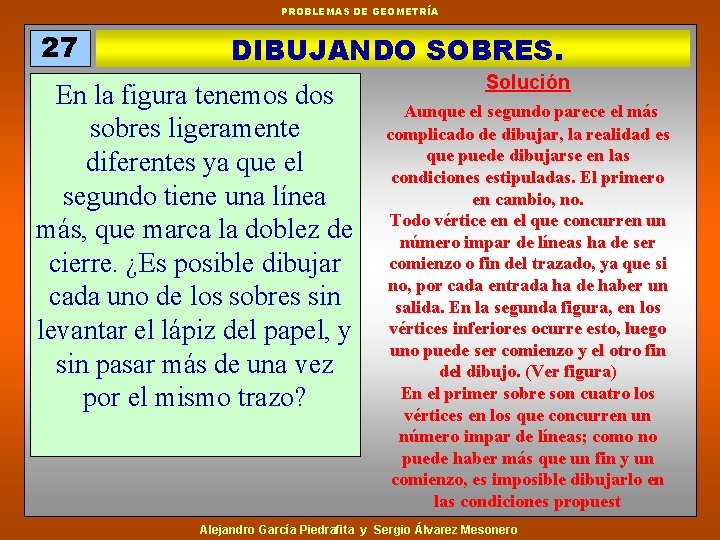 PROBLEMAS DE GEOMETRÍA

27

DIBUJANDO SOBRES.

En la figura tenemos dos sobres ligeramente diferentes ya que el segundo tiene una línea más, que marca la doblez de cierre. ¿Es posible dibujar cada uno de los sobres sin levantar el lápiz del papel, y sin pasar más de una vez por el mismo trazo?

Solución

Aunque el segundo parece el más complicado de dibujar, la realidad es que puede dibujarse en las condiciones estipuladas. El primero en cambio, no.
Todo vértice en el que concurren un número impar de líneas ha de ser comienzo o fin del trazado, ya que si no, por cada entrada ha de haber un salida. En la segunda figura, en los vértices inferiores ocurre esto, luego uno puede ser comienzo y el otro fin del dibujo. (Ver figura)
En el primer sobre son cuatro los vértices en los que concurren un número impar de líneas; como no puede haber más que un fin y un comienzo, es imposible dibujarlo en las condiciones propuest

Alejandro García Piedrafita y Sergio Álvarez Mesonero